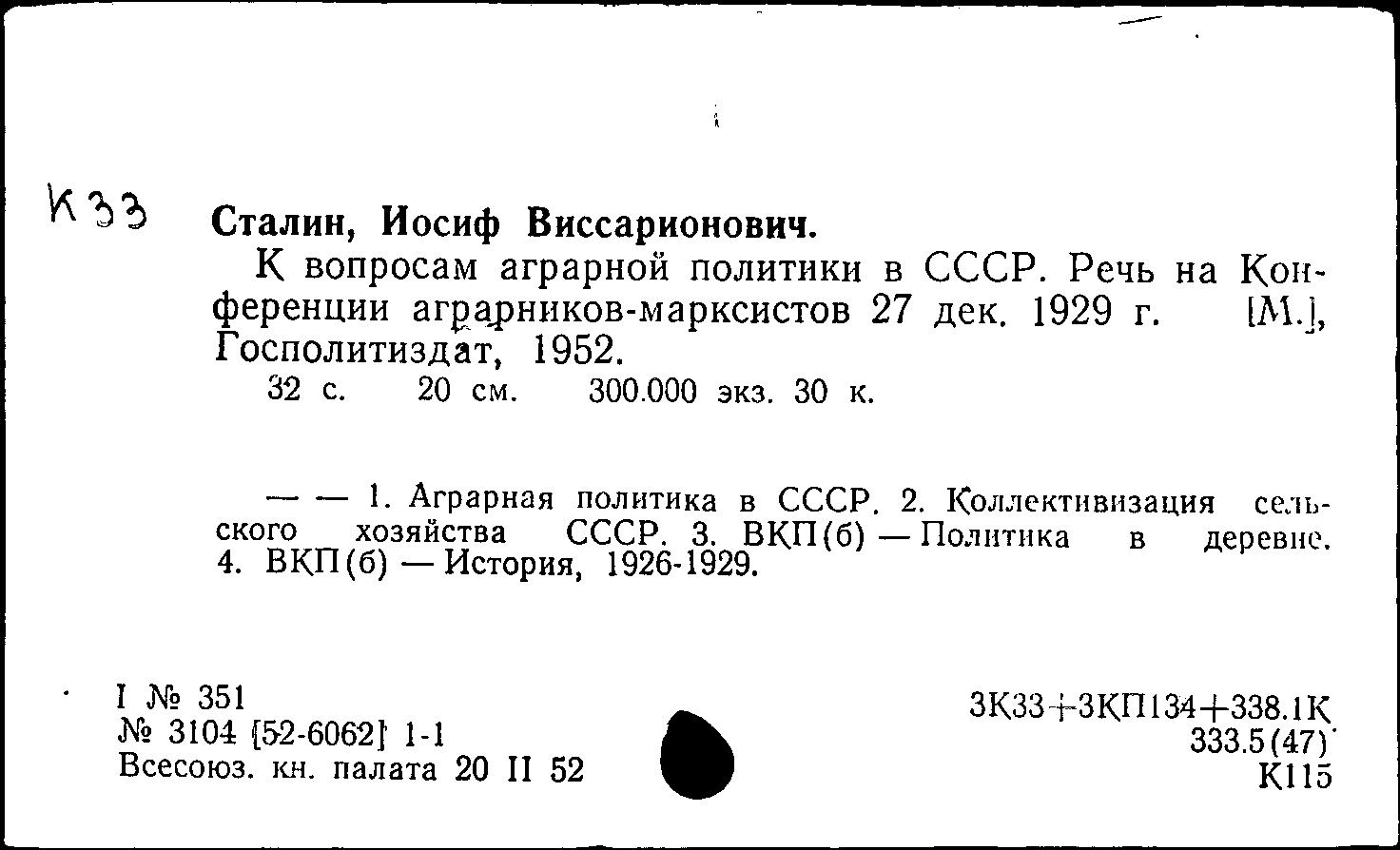 К33

Сталин, Иосиф Виссарионович.

К вопросам аграрной политики в СССР. Речь на Конференции аграрников-марксистов 27 дек. 1929 г. [М.], Госполитиздат, 1952.

32 с. 20 см. 300.000 экз. 30 к.

— — 1. Аграрная политика в СССР. 2. Коллективизация сельского хозяйства СССР. 3. ВКП(б) — Политика в деревне. 4. ВКП(б) — История, 1926-1929.

I № 351
№ 3104 [52-6062] 1-1
Всесоюз. кн. палата 20 II 52

3К33+3КП134+338.1К
333.5(47)
К115